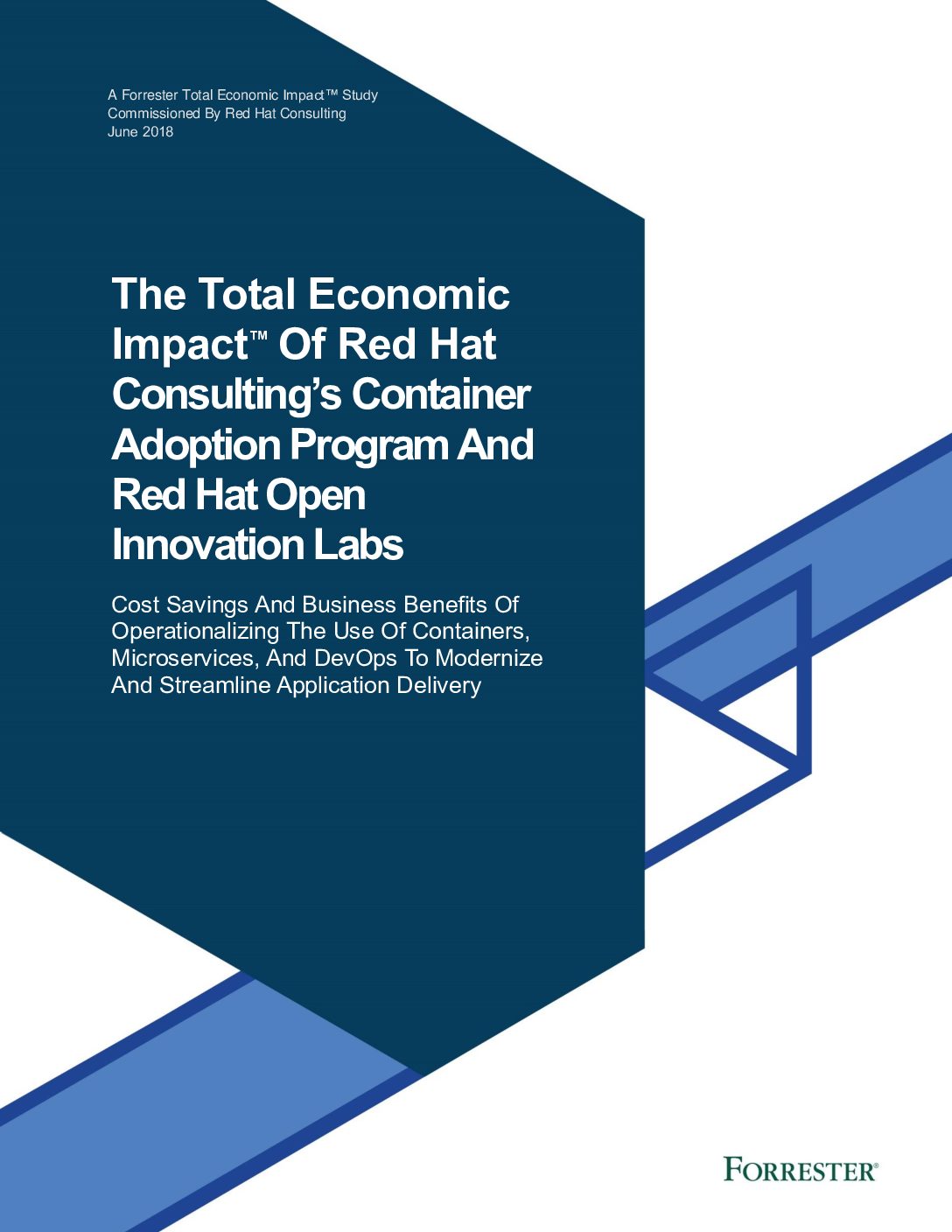 A Forrester Total Economic Impact™ Study
Commissioned By Red Hat Consulting
June 2018

The Total Economic Impact™ Of Red Hat Consulting's Container Adoption Program And Red Hat Open Innovation Labs

Cost Savings And Business Benefits Of Operationalizing The Use Of Containers, Microservices, And DevOps To Modernize And Streamline Application Delivery

FORRESTER®